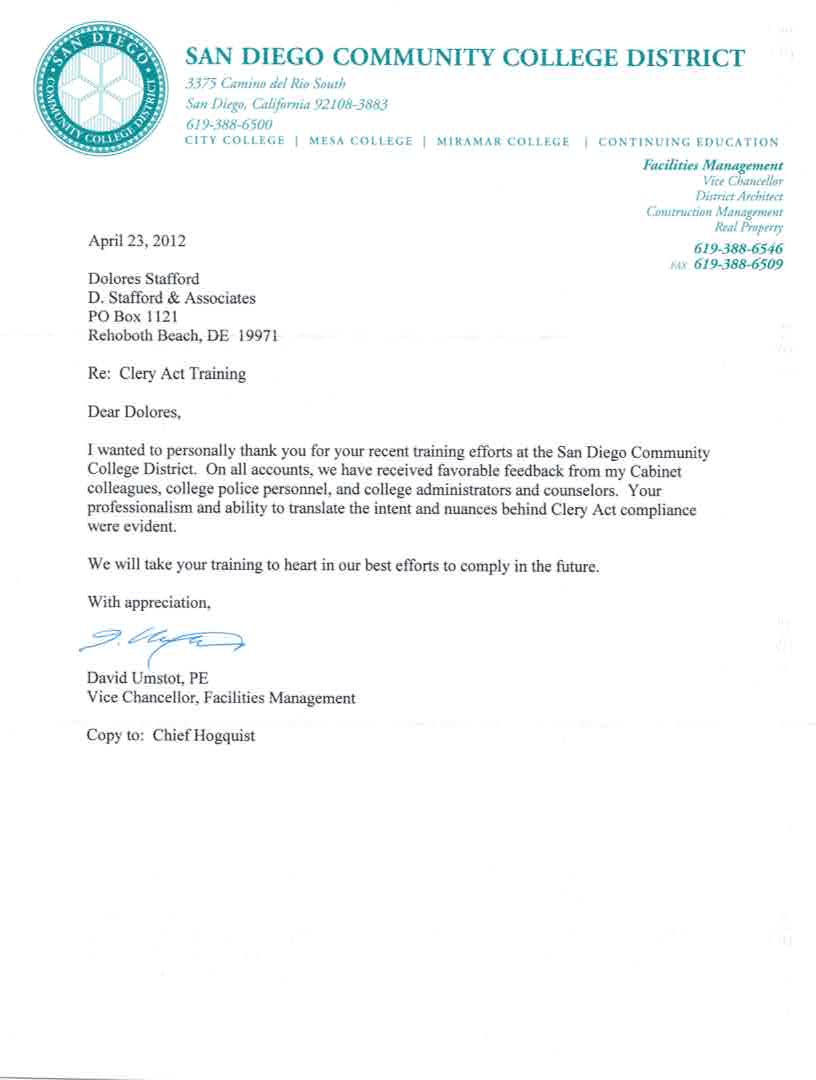 SAN DIEGO COMMUNITY COLLEGE DISTRICT

SAN DIEGO COMMUNITY COLLEGE DISTRICT

3375 Camino del Rio South
San Diego, California 92108-3883
619-388-6500
CITY COLLEGE | MESA COLLEGE | MIRAMAR COLLEGE | CONTINUING EDUCATION

Facilities Management
Vice Chancellor
District Architect
Construction Management
Real Property
619-388-6546
FAX 619-388-6509

April 23, 2012

Dolores Stafford
D. Stafford & Associates
PO Box 1121
Rehoboth Beach, DE 19971

Re: Clery Act Training

Dear Dolores,

I wanted to personally thank you for your recent training efforts at the San Diego Community College District. On all accounts, we have received favorable feedback from my Cabinet colleagues, college police personnel, and college administrators and counselors. Your professionalism and ability to translate the intent and nuances behind Clery Act compliance were evident.

We will take your training to heart in our best efforts to comply in the future.

With appreciation,

D. Umstot

David Umstot, PE
Vice Chancellor, Facilities Management

Copy to: Chief Hogquist